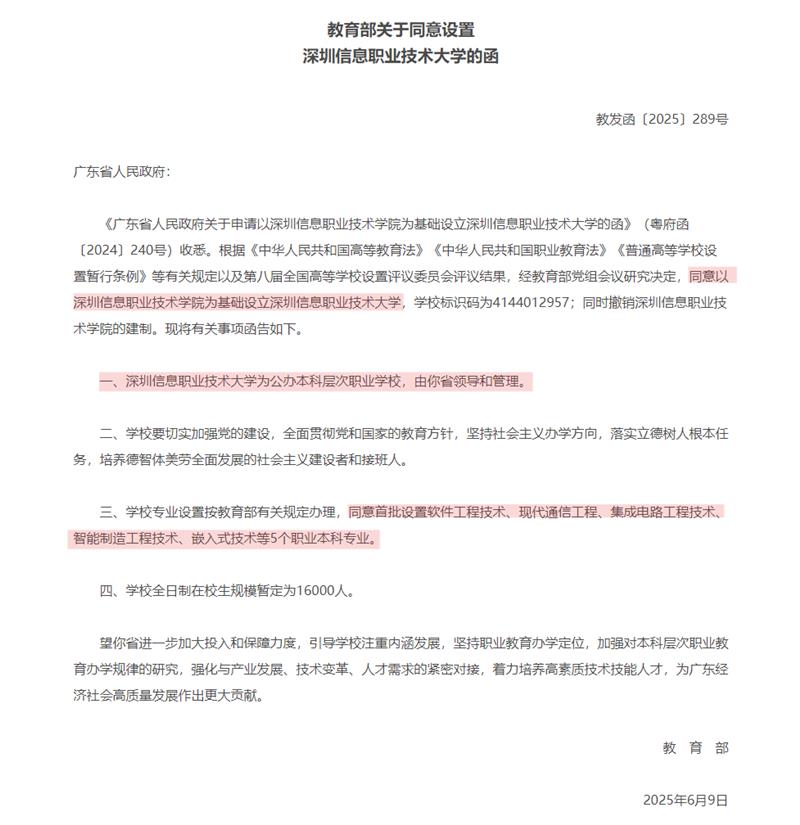 教育部关于同意设置
深圳信息职业技术大学的函

教发函〔2025〕289号

广东省人民政府：

《广东省人民政府关于申请以深圳信息职业技术学院为基础设立深圳信息职业技术大学的函》（粤府函〔2024〕240号）收悉。根据《中华人民共和国高等教育法》《中华人民共和国职业教育法》《普通高等学校设置暂行条例》等有关规定以及第八届全国高等学校设置评议委员会评议结果，经教育部党组会议研究决定，同意以深圳信息职业技术学院为基础设立深圳信息职业技术大学，学校标识码为4144012957；同时撤销深圳信息职业技术学院的建制。现将有关事项函告如下。

一、深圳信息职业技术大学为公办本科层次职业学校，由你省领导和管理。

二、学校要切实加强党的建设，全面贯彻党和国家的教育方针，坚持社会主义办学方向，落实立德树人根本任务，培养德智体美劳全面发展的社会主义建设者和接班人。

三、学校专业设置按教育部有关规定办理，同意首批设置软件工程技术、现代通信工程、集成电路工程技术、智能制造工程技术、嵌入式技术等5个职业本科专业。

四、学校全日制在校生规模暂定为16000人。

望你省进一步加大投入和保障力度，引导学校注重内涵发展，坚持职业教育办学定位，加强对本科层次职业教育办学规律的研究，强化与产业发展、技术变革、人才需求的紧密对接，着力培养高素质技术技能人才，为广东经济社会高质量发展作出更大贡献。

教 育 部

2025年6月9日